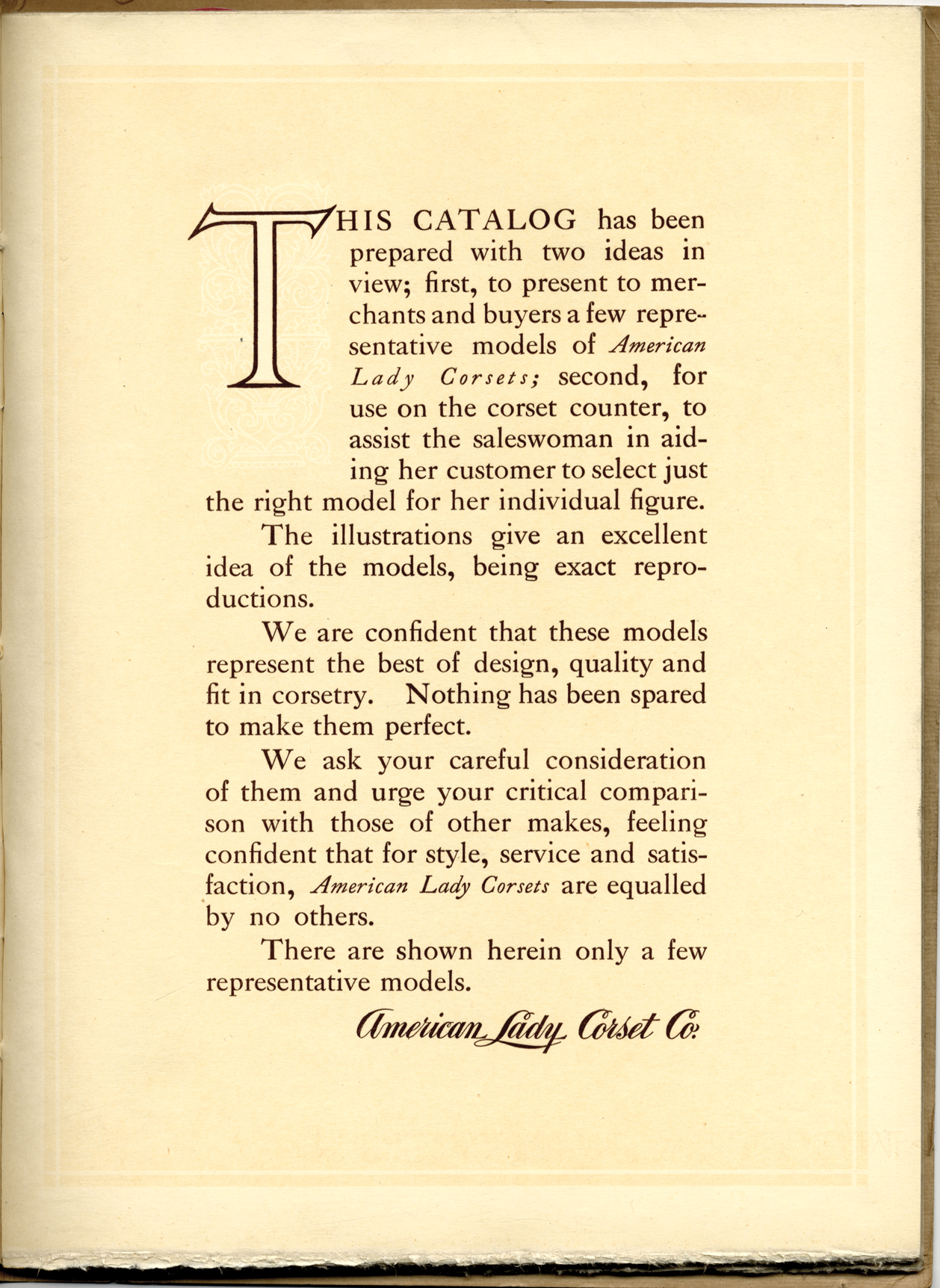 THIS CATALOG has been prepared with two ideas in view; first, to present to merchants and buyers a few representative models of American Lady Corsets; second, for use on the corset counter, to assist the saleswoman in aiding her customer to select just the right model for her individual figure.

The illustrations give an excellent idea of the models, being exact reproductions.

We are confident that these models represent the best of design, quality and fit in corsetry. Nothing has been spared to make them perfect.

We ask your careful consideration of them and urge your critical comparison with those of other makes, feeling confident that for style, service and satisfaction, American Lady Corsets are equalled by no others.

There are shown herein only a few representative models.

American Lady Corset Co.